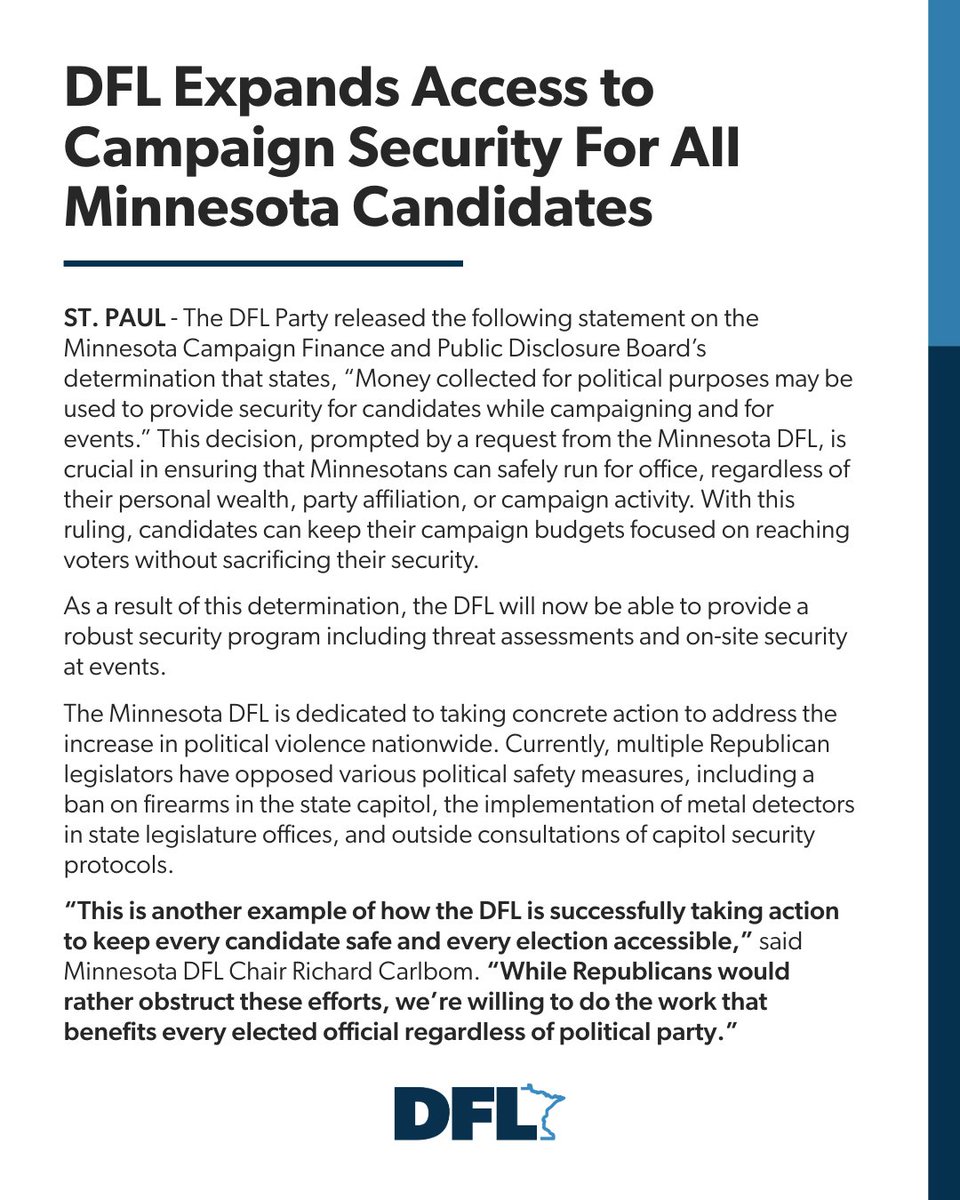 DFL Expands Access to Campaign Security For All Minnesota Candidates

ST. PAUL - The DFL Party released the following statement on the Minnesota Campaign Finance and Public Disclosure Board's determination that states, "Money collected for political purposes may be used to provide security for candidates while campaigning and for events." This decision, prompted by a request from the Minnesota DFL, is crucial in ensuring that Minnesotans can safely run for office, regardless of their personal wealth, party affiliation, or campaign activity. With this ruling, candidates can keep their campaign budgets focused on reaching voters without sacrificing their security.

As a result of this determination, the DFL will now be able to provide a robust security program including threat assessments and on-site security at events.

The Minnesota DFL is dedicated to taking concrete action to address the increase in political violence nationwide. Currently, multiple Republican legislators have opposed various political safety measures, including a ban on firearms in the state capitol, the implementation of metal detectors in state legislature offices, and outside consultations of capitol security protocols.

"This is another example of how the DFL is successfully taking action to keep every candidate safe and every election accessible," said Minnesota DFL Chair Richard Carlbom. "While Republicans would rather obstruct these efforts, we're willing to do the work that benefits every elected official regardless of political party."

DFL